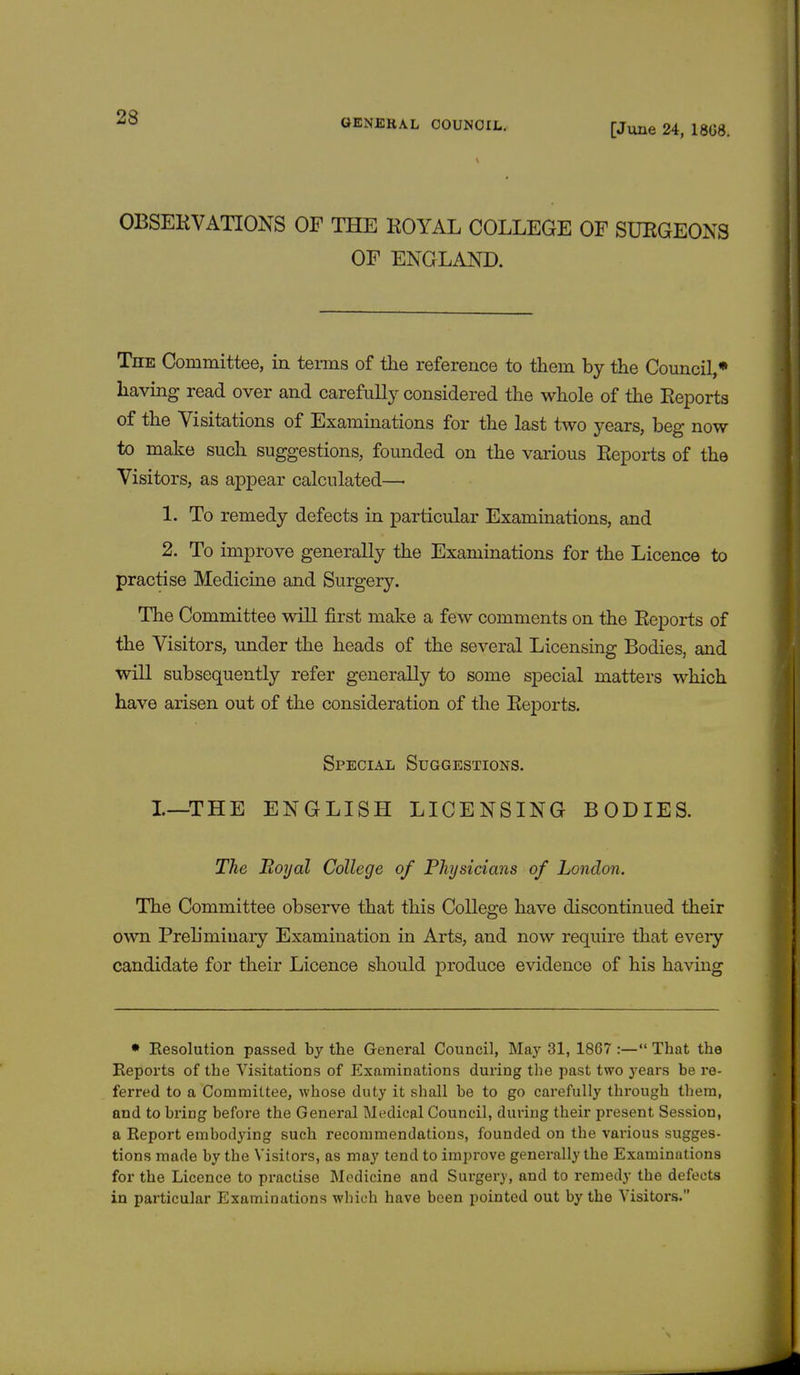 28 GENERAL COUNCIL. [June 24, 1868.

OBSERVATIONS OF THE ROYAL COLLEGE OF SURGEONS OF ENGLAND.

The Committee, in terms of the reference to them by the Council,* having read over and carefully considered the whole of the Reports of the Visitations of Examinations for the last two years, beg now to make such suggestions, founded on the various Reports of the Visitors, as appear calculated—

1. To remedy defects in particular Examinations, and

2. To improve generally the Examinations for the Licence to practise Medicine and Surgery.

The Committee will first make a few comments on the Reports of the Visitors, under the heads of the several Licensing Bodies, and will subsequently refer generally to some special matters which have arisen out of the consideration of the Reports.

Special Suggestions.

I.—THE ENGLISH LICENSING BODIES.

The Royal College of Physicians of London.

The Committee observe that this College have discontinued their own Preliminary Examination in Arts, and now require that every candidate for their Licence should produce evidence of his having

* Resolution passed by the General Council, May 31, 1867 :—"That the Reports of the Visitations of Examinations during the past two years be referred to a Committee, whose duty it shall be to go carefully through them, and to bring before the General Medical Council, during their present Session, a Report embodying such recommendations, founded on the various suggestions made by the Visitors, as may tend to improve generally the Examinations for the Licence to practise Medicine and Surgery, and to remedy the defects in particular Examinations which have been pointed out by the Visitors."